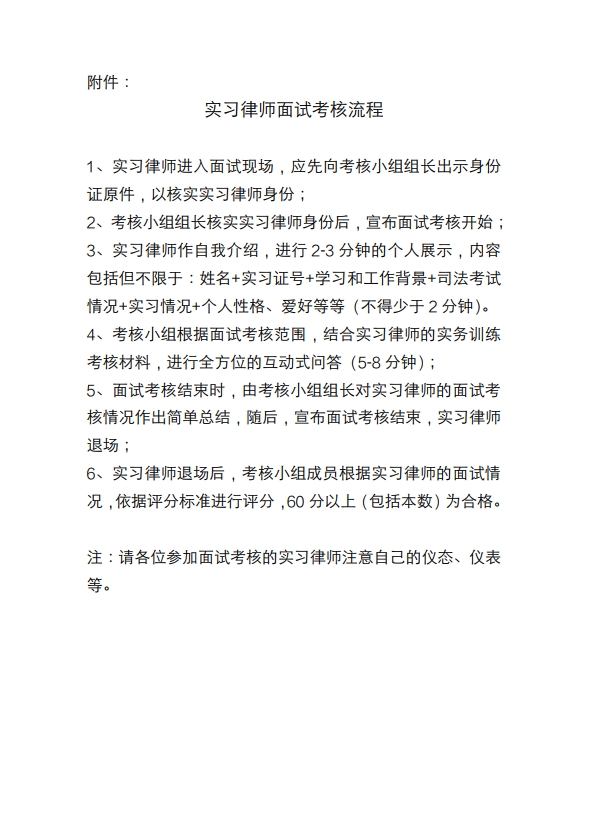 附件：

实习律师面试考核流程

1、实习律师进入面试现场，应先向考核小组组长出示身份证原件，以核实实习律师身份；
2、考核小组组长核实实习律师身份后，宣布面试考核开始；
3、实习律师作自我介绍，进行 2-3 分钟的个人展示，内容包括但不限于：姓名+实习证号+学习和工作背景+司法考试情况+实习情况+个人性格、爱好等等（不得少于 2 分钟)。
4、考核小组根据面试考核范围，结合实习律师的实务训练考核材料，进行全方位的互动式问答（5-8 分钟）；
5、面试考核结束时，由考核小组组长对实习律师的面试考核情况作出简单总结，随后，宣布面试考核结束，实习律师退场；
6、实习律师退场后，考核小组成员根据实习律师的面试情况，依据评分标准进行评分，60 分以上（包括本数）为合格。

注：请各位参加面试考核的实习律师注意自己的仪态、仪表等。